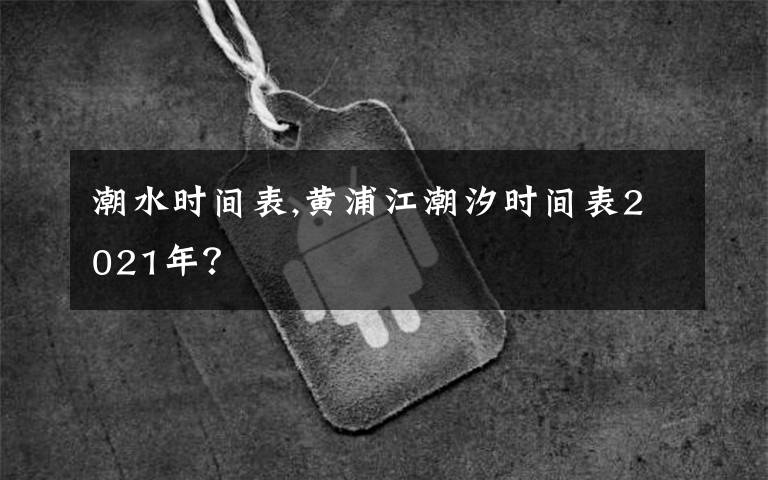 潮水时间表,黄浦江潮汐时间表2021年?